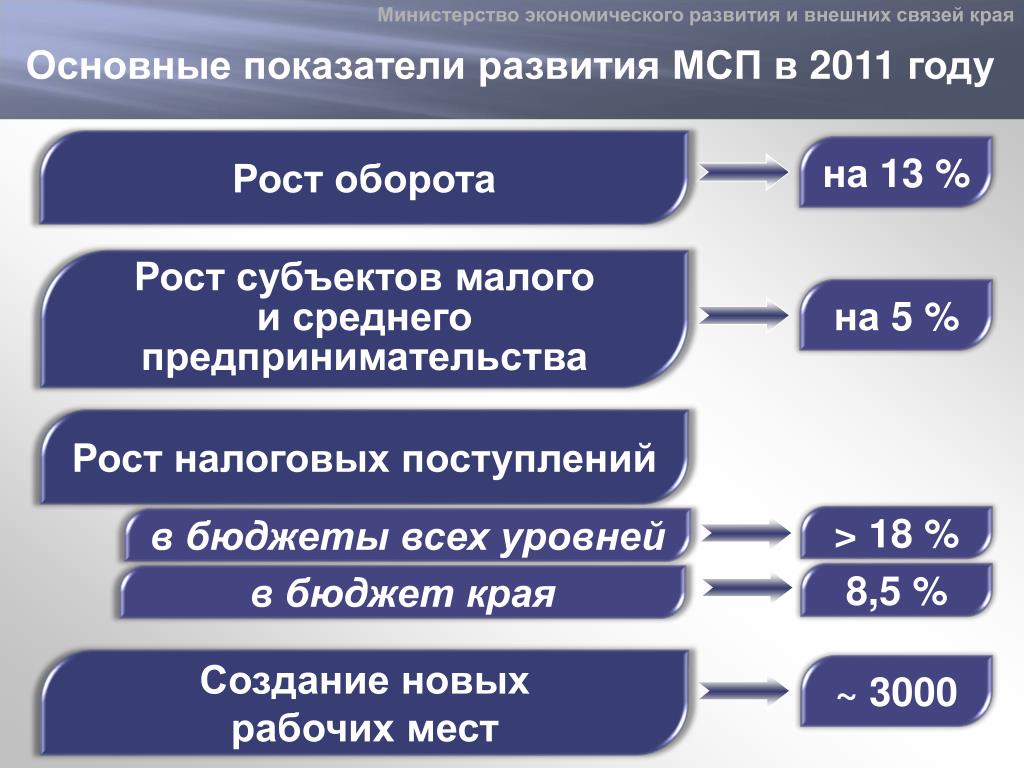 Министерство экономического развития и внешних связей края

Основные показатели развития МСП в 2011 году

Рост оборота

на 13 %

Рост субъектов малого и среднего предпринимательства

на 5 %

Рост налоговых поступлений

в бюджеты всех уровней

> 18 %

в бюджет края

8,5 %

Создание новых рабочих мест

~ 3000